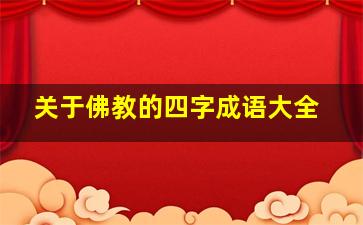 关于佛教的四字成语大全